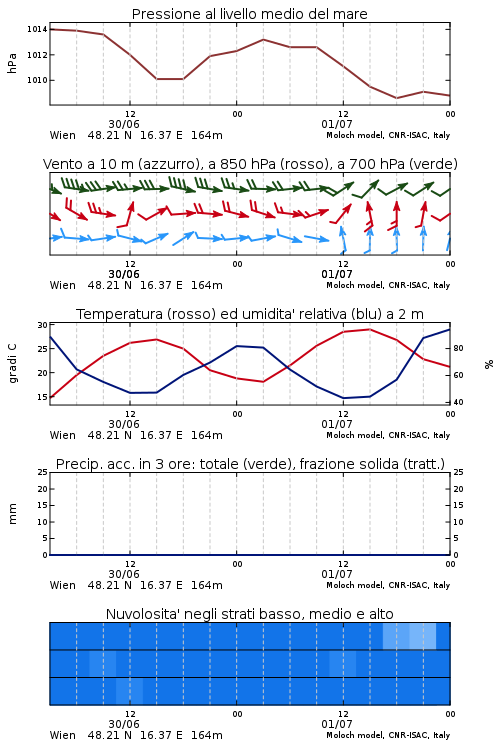 Pressione al livello medio del mare

hPa

1014
1012
1010

12
30/06
00
12
01/07
00

Wien 48.21 N 16.37 E 164m
Moloch model, CNR-ISAC, Italy

Vento a 10 m (azzurro), a 850 hPa (rosso), a 700 hPa (verde)

12
30/06
00
12
01/07
00

Wien 48.21 N 16.37 E 164m
Moloch model, CNR-ISAC, Italy

Temperatura (rosso) ed umidita' relativa (blu) a 2 m

gradi C

30
25
20
15

%

80
60
40

12
30/06
00
12
01/07
00

Wien 48.21 N 16.37 E 164m
Moloch model, CNR-ISAC, Italy

Precip. acc. in 3 ore: totale (verde), frazione solida (tratt.)

mm

25
20
15
10
5
0

25
20
15
10
5
0

12
30/06
00
12
01/07
00

Wien 48.21 N 16.37 E 164m
Moloch model, CNR-ISAC, Italy

Nuvolosita' negli strati basso, medio e alto

12
30/06
00
12
01/07
00

Wien 48.21 N 16.37 E 164m
Moloch model, CNR-ISAC, Italy